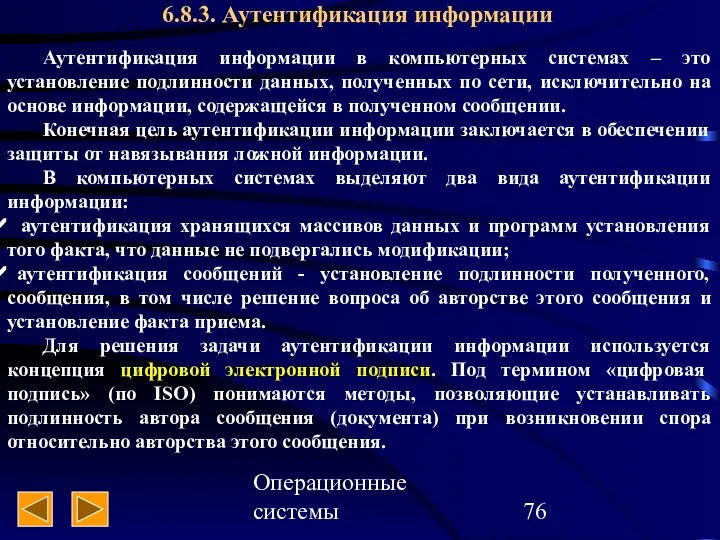 6.8.3. Аутентификация информации

Аутентификация информации в компьютерных системах – это установление подлинности данных, полученных по сети, исключительно на основе информации, содержащейся в полученном сообщении.

Конечная цель аутентификации информации заключается в обеспечении защиты от навязывания ложной информации.

В компьютерных системах выделяют два вида аутентификации информации:

✓ аутентификация хранящихся массивов данных и программ установления того факта, что данные не подвергались модификации;

✓ аутентификация сообщений - установление подлинности полученного, сообщения, в том числе решение вопроса об авторстве этого сообщения и установление факта приема.

Для решения задачи аутентификации информации используется концепция цифровой электронной подписи. Под термином «цифровая подпись» (по ISO) понимаются методы, позволяющие устанавливать подлинность автора сообщения (документа) при возникновении спора относительно авторства этого сообщения.

Операционные системы

76